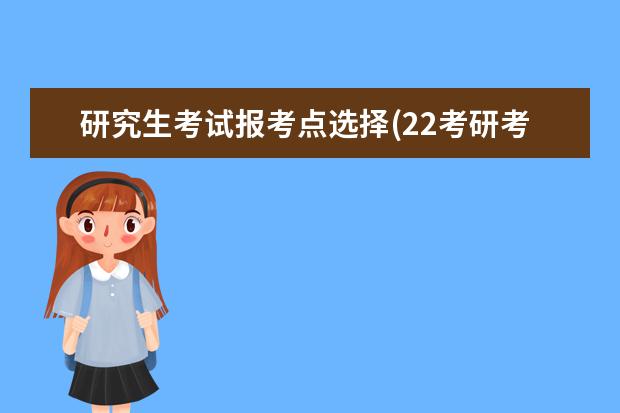 研究生考试报考点选择(22考研考